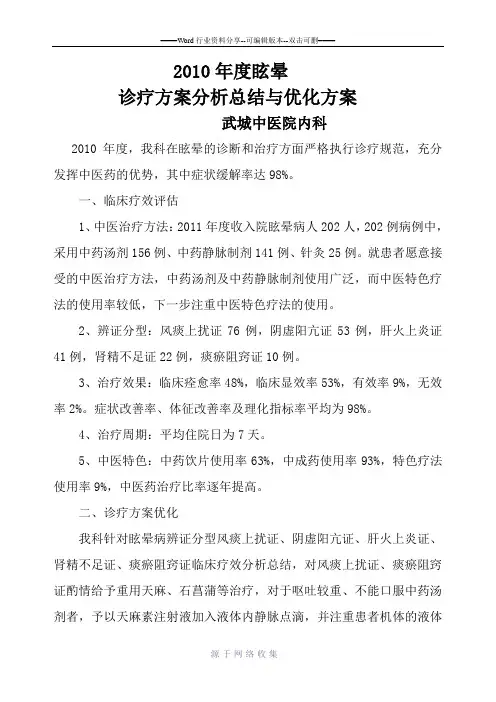 ——Word 行业资料分享--可编辑版本--双击可删——

2010 年度眩晕
诊疗方案分析总结与优化方案
武城中医院内科

2010 年度，我科在眩晕的诊断和治疗方面严格执行诊疗规范，充分发挥中医药的优势，其中症状缓解率达 98%。

一、临床疗效评估

1、中医治疗方法：2011 年度收入院眩晕病人 202 人，202 例病例中，采用中药汤剂 156 例、中药静脉制剂 141 例、针灸 25 例。就患者愿意接受的中医治疗方法，中药汤剂及中药静脉制剂使用广泛，而中医特色疗法的使用率较低，下一步注重中医特色疗法的使用。

2、辨证分型：风痰上扰证 76 例，阴虚阳亢证 53 例，肝火上炎证 41 例，肾精不足证 22 例，痰瘀阻窍证 10 例。

3、治疗效果：临床痊愈率 48%，临床显效率 53%，有效率 9%，无效率 2%。症状改善率、体征改善率及理化指标率平均为 98%。

4、治疗周期：平均住院日为 7 天。

5、中医特色：中药饮片使用率 63%，中成药使用率 93%，特色疗法使用率 9%，中医药治疗比率逐年提高。

二、诊疗方案优化

我科针对眩晕病辨证分型风痰上扰证、阴虚阳亢证、肝火上炎证、肾精不足证、痰瘀阻窍证临床疗效分析总结，对风痰上扰证、痰瘀阻窍证酌情给予重用天麻、石菖蒲等治疗，对于呕吐较重、不能口服中药汤剂者，予以天麻素注射液加入液体内静脉点滴，并注重患者机体的液体

源于网络收集